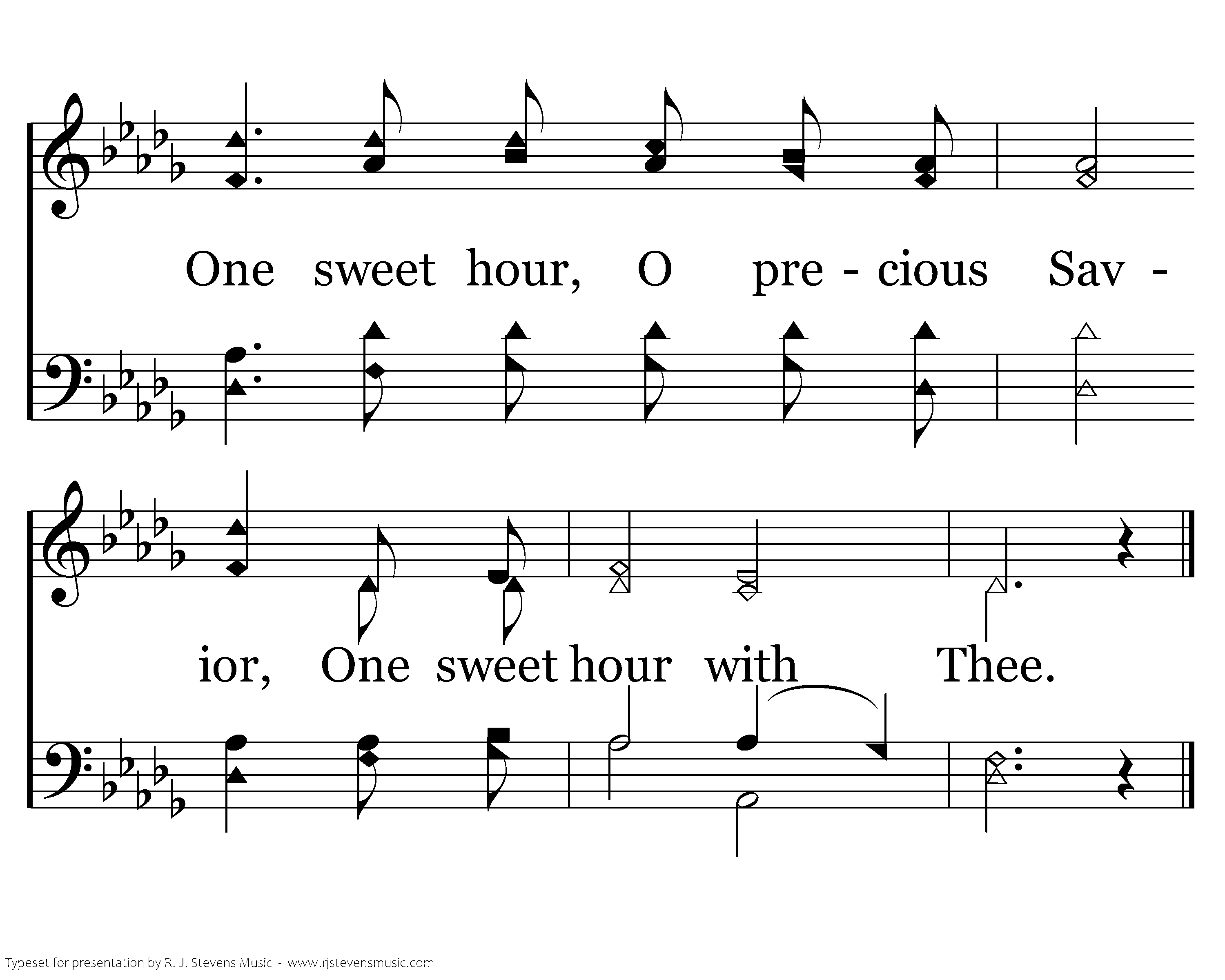 One sweet hour, O pre - cious Sav -

ior, One sweet hour with Thee.

Typeset for presentation by R. J. Stevens Music - www.rjstevensmusic.com